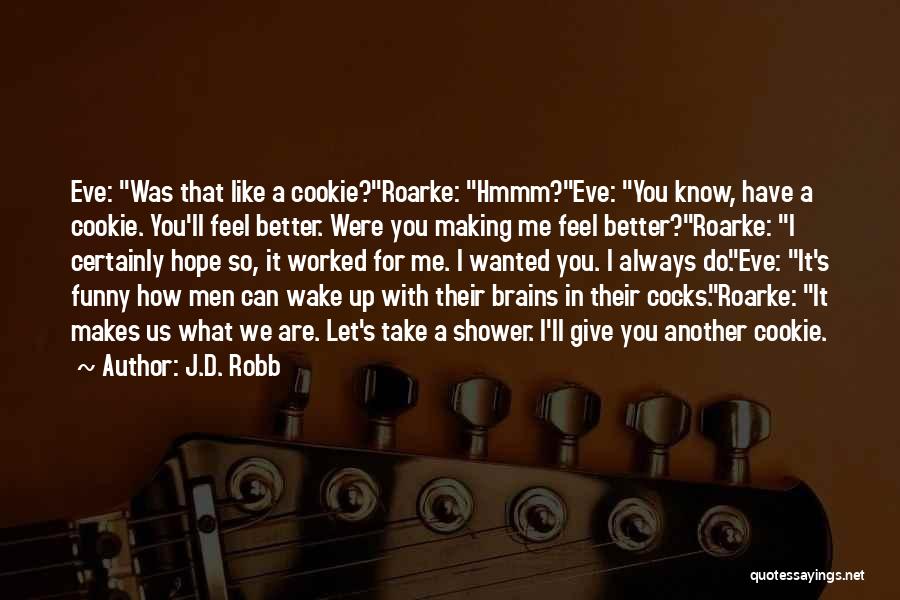 Eve: "Was that like a cookie?"Roarke: "Hmmm?"Eve: "You know, have a cookie. You'll feel better. Were you making me feel better?"Roarke: "I certainly hope so, it worked for me. I wanted you. I always do."Eve: "It's funny how men can wake up with their brains in their cocks."Roarke: "It makes us what we are. Let's take a shower. I'll give you another cookie.

~ Author: J.D. Robb

quotessayings.net